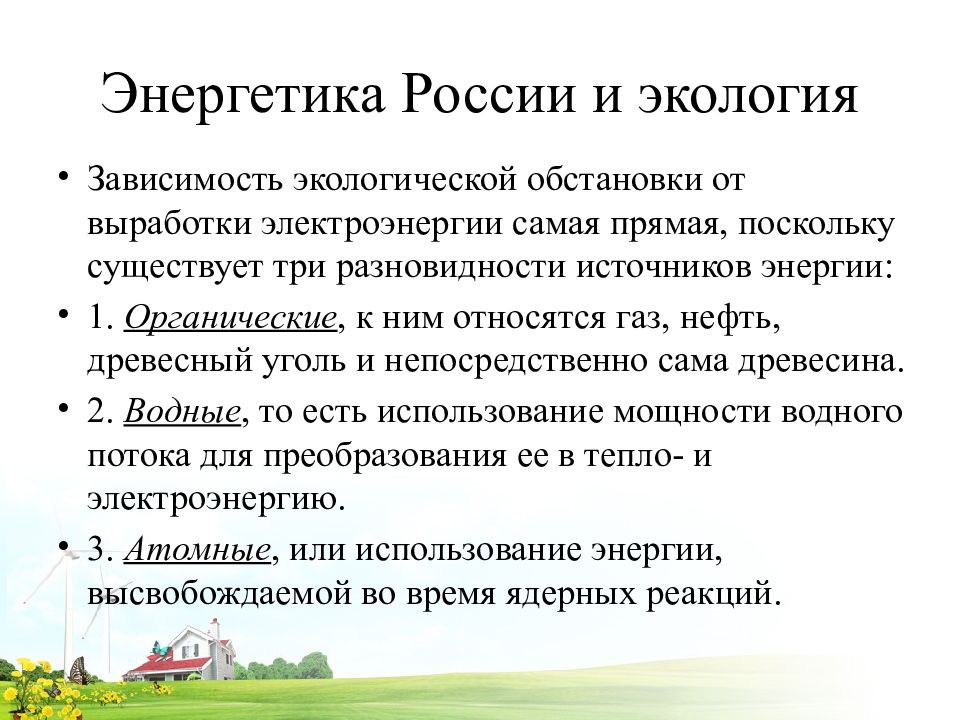 Энергетика России и экология

• Зависимость экологической обстановки от выработки электроэнергии самая прямая, поскольку существует три разновидности источников энергии:

• 1. Органические, к ним относятся газ, нефть, древесный уголь и непосредственно сама древесина.

• 2. Водные, то есть использование мощности водного потока для преобразования ее в тепло- и электроэнергию.

• 3. Атомные, или использование энергии, высвобождаемой во время ядерных реакций.